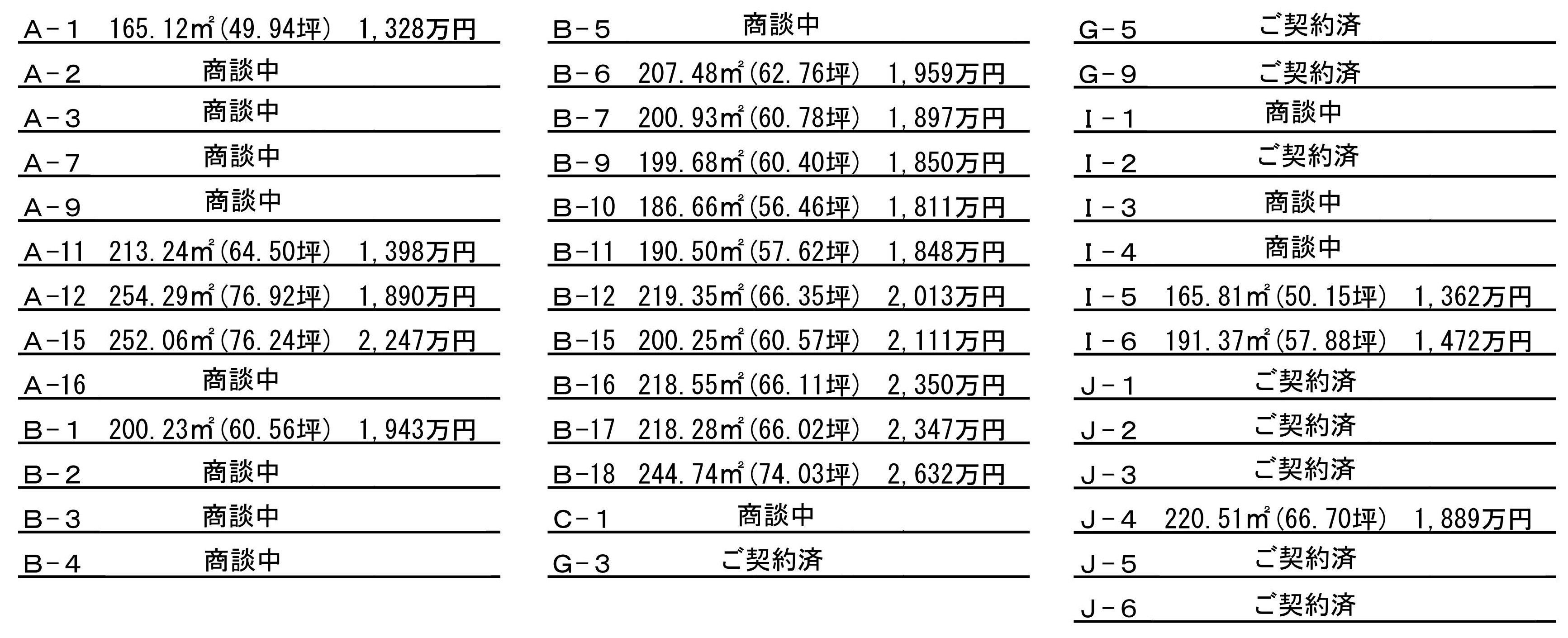 A－1 165.12㎡(49.94坪) 1,328万円

A－2 商談中

A－3 商談中

A－7 商談中

A－9 商談中

A－11 213.24㎡(64.50坪) 1,398万円

A－12 254.29㎡(76.92坪) 1,890万円

A－15 252.06㎡(76.24坪) 2,247万円

A－16 商談中

B－1 200.23㎡(60.56坪) 1,943万円

B－2 商談中

B－3 商談中

B－4 商談中

B－5 商談中

B－6 207.48㎡(62.76坪) 1,959万円

B－7 200.93㎡(60.78坪) 1,897万円

B－9 199.68㎡(60.40坪) 1,850万円

B－10 186.66㎡(56.46坪) 1,811万円

B－11 190.50㎡(57.62坪) 1,848万円

B－12 219.35㎡(66.35坪) 2,013万円

B－15 200.25㎡(60.57坪) 2,111万円

B－16 218.55㎡(66.11坪) 2,350万円

B－17 218.28㎡(66.02坪) 2,347万円

B－18 244.74㎡(74.03坪) 2,632万円

C－1 商談中

G－3 ご契約済

G－5 ご契約済

G－9 ご契約済

I－1 商談中

I－2 ご契約済

I－3 商談中

I－4 商談中

I－5 165.81㎡(50.15坪) 1,362万円

I－6 191.37㎡(57.88坪) 1,472万円

J－1 ご契約済

J－2 ご契約済

J－3 ご契約済

J－4 220.51㎡(66.70坪) 1,889万円

J－5 ご契約済

J－6 ご契約済